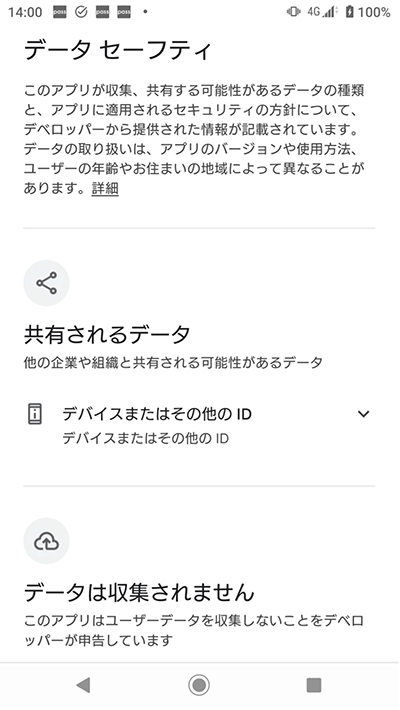 14:00 pass pass pass • 4G 100%

データ セーフティ

このアプリが収集、共有する可能性があるデータの種類と、アプリに適用されるセキュリティの方針について、デベロッパーから提供された情報が記載されています。データの取り扱いは、アプリのバージョンや使用方法、ユーザーの年齢やお住まいの地域によって異なることがあります。詳細

共有されるデータ
他の企業や組織と共有される可能性があるデータ

デバイスまたはその他の ID
デバイスまたはその他の ID

データは収集されません
このアプリはユーザーデータを収集しないことをデベロッパーが申告しています